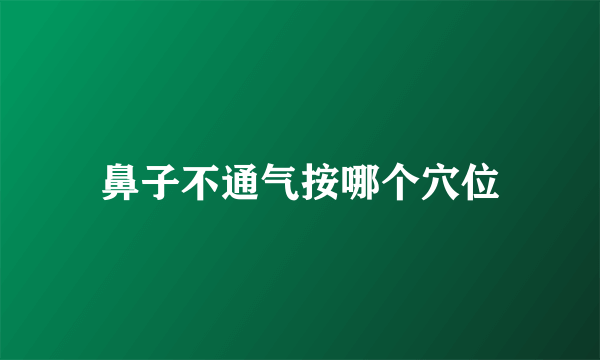 鼻子不通气按哪个穴位